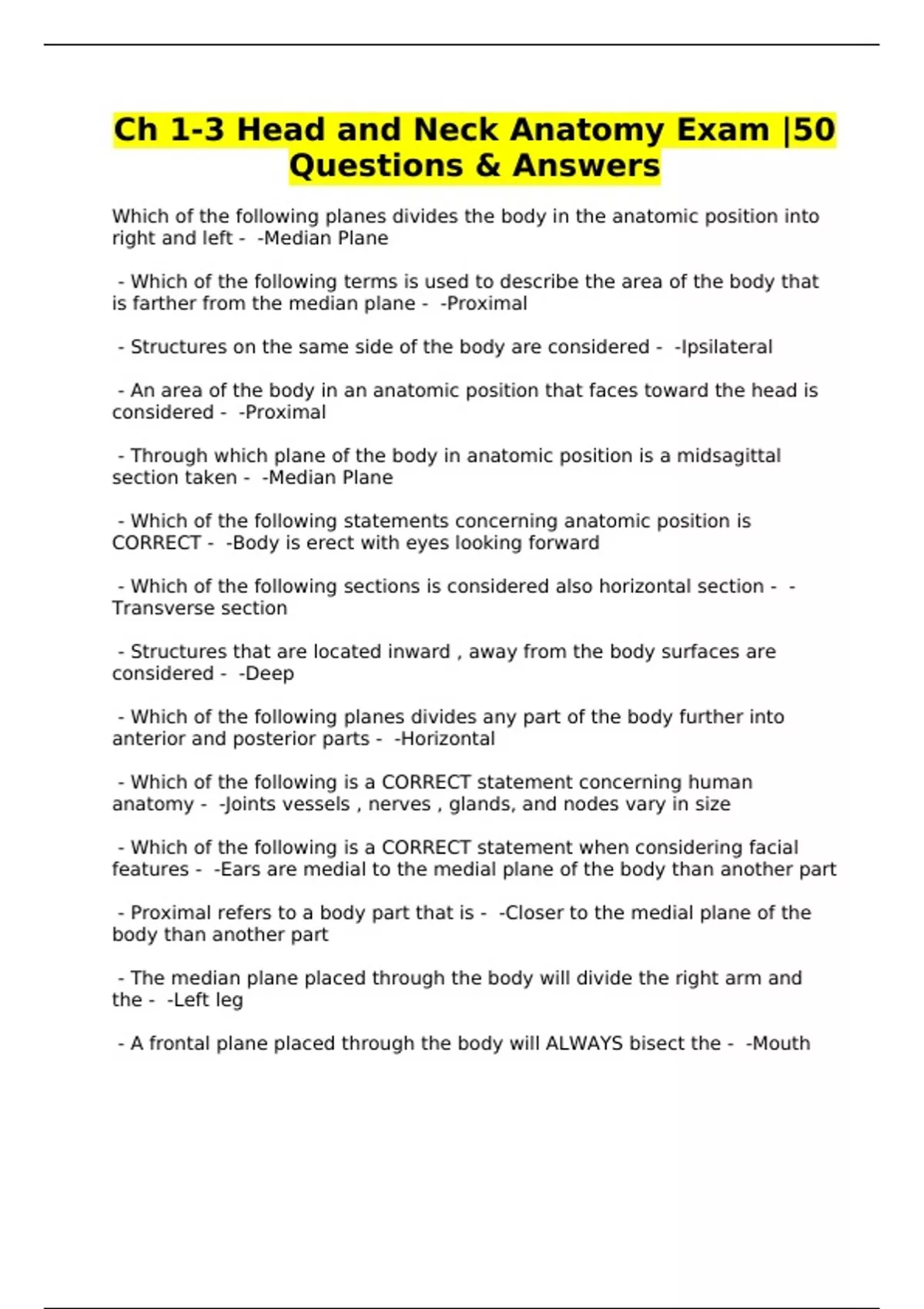 Ch 1-3 Head and Neck Anatomy Exam |50 Questions & Answers

Which of the following planes divides the body in the anatomic position into right and left - -Median Plane

- Which of the following terms is used to describe the area of the body that is farther from the median plane - -Proximal

- Structures on the same side of the body are considered - -Ipsilateral

- An area of the body in an anatomic position that faces toward the head is considered - -Proximal

- Through which plane of the body in anatomic position is a midsagittal section taken - -Median Plane

- Which of the following statements concerning anatomic position is CORRECT - -Body is erect with eyes looking forward

- Which of the following sections is considered also horizontal section - -Transverse section

- Structures that are located inward , away from the body surfaces are considered - -Deep

- Which of the following planes divides any part of the body further into anterior and posterior parts - -Horizontal

- Which of the following is a CORRECT statement concerning human anatomy - -Joints vessels , nerves , glands, and nodes vary in size

- Which of the following is a CORRECT statement when considering facial features - -Ears are medial to the medial plane of the body than another part

- Proximal refers to a body part that is - -Closer to the medial plane of the body than another part

- The median plane placed through the body will divide the right arm and the - -Left leg

- A frontal plane placed through the body will ALWAYS bisect the - -Mouth